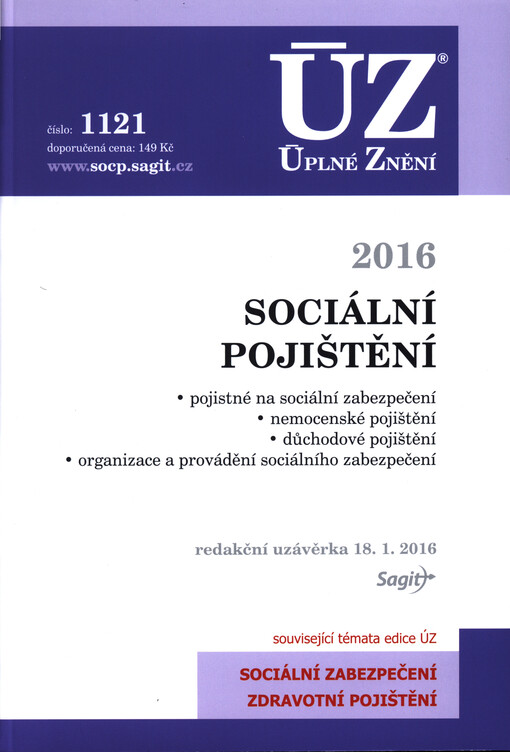 číslo: 1121
doporučená cena: 149 Kč
www.socp.sagit.cz

ÚZ®
ÚPLNÉ ZNĚNÍ

2016

SOCIÁLNÍ POJIŠTĚNÍ

• pojistné na sociální zabezpečení
• nemocenské pojištění
• důchodové pojištění
• organizace a provádění sociálního zabezpečení

redakční uzávěrka 18. 1. 2016

Sagit

související témata edice ÚZ

SOCIÁLNÍ ZABEZPEČENÍ
ZDRAVOTNÍ POJIŠTĚNÍ